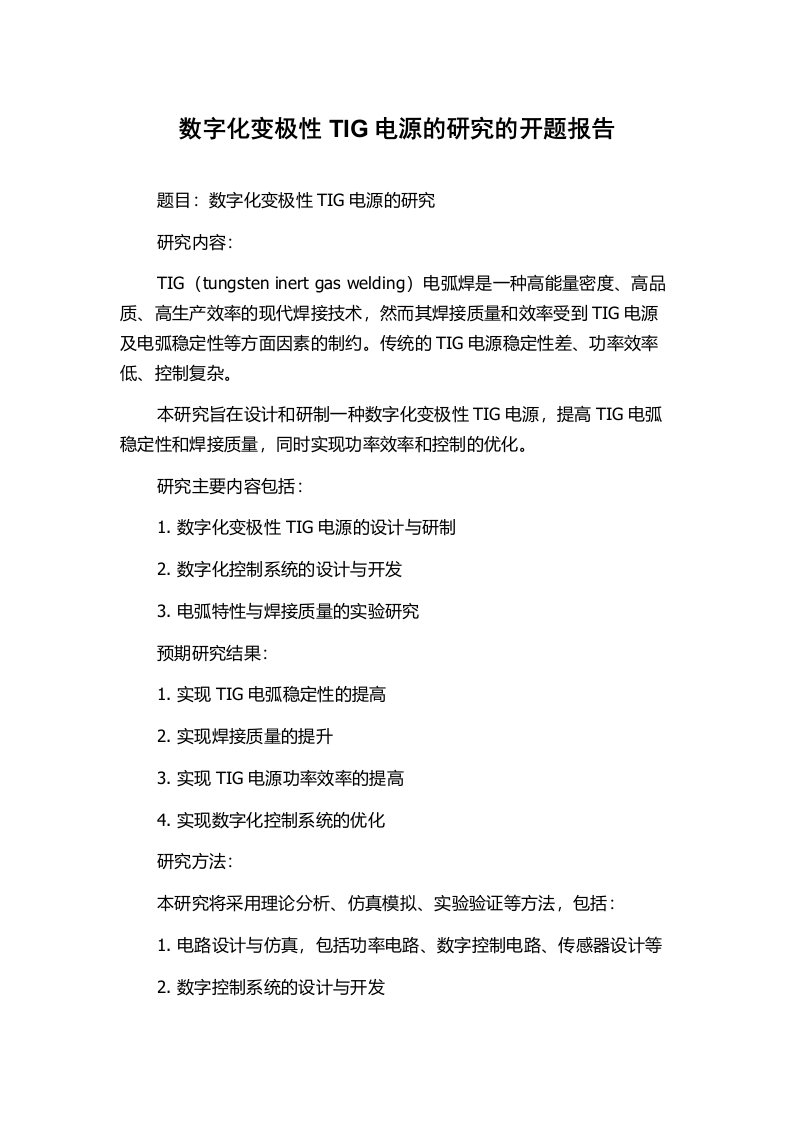 数字化变极性 TIG 电源的研究的开题报告

题目：数字化变极性 TIG 电源的研究

研究内容：

TIG（tungsten inert gas welding）电弧焊是一种高能量密度、高品质、高生产效率的现代焊接技术，然而其焊接质量和效率受到 TIG 电源及电弧稳定性等方面因素的制约。传统的 TIG 电源稳定性差、功率效率低、控制复杂。

本研究旨在设计和研制一种数字化变极性 TIG 电源，提高 TIG 电弧稳定性和焊接质量，同时实现功率效率和控制的优化。

研究主要内容包括：

1. 数字化变极性 TIG 电源的设计与研制

2. 数字化控制系统的设计与开发

3. 电弧特性与焊接质量的实验研究

预期研究结果：

1. 实现 TIG 电弧稳定性的提高

2. 实现焊接质量的提升

3. 实现 TIG 电源功率效率的提高

4. 实现数字化控制系统的优化

研究方法：

本研究将采用理论分析、仿真模拟、实验验证等方法，包括：

1. 电路设计与仿真，包括功率电路、数字控制电路、传感器设计等

2. 数字控制系统的设计与开发